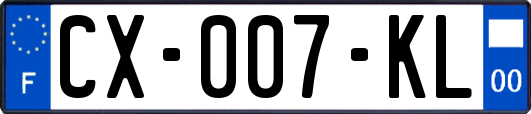 F

CX-007-KL

00